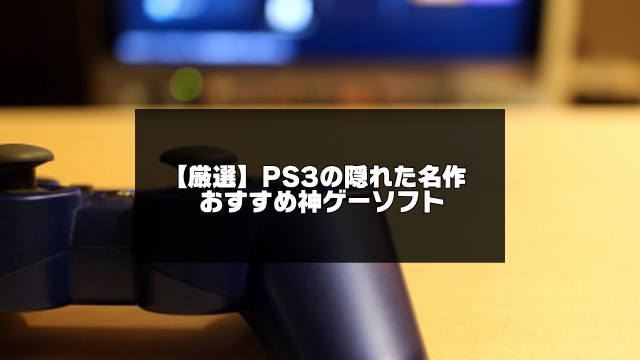 【厳選】PS3の隠れた名作
おすすめ神ゲーソフト